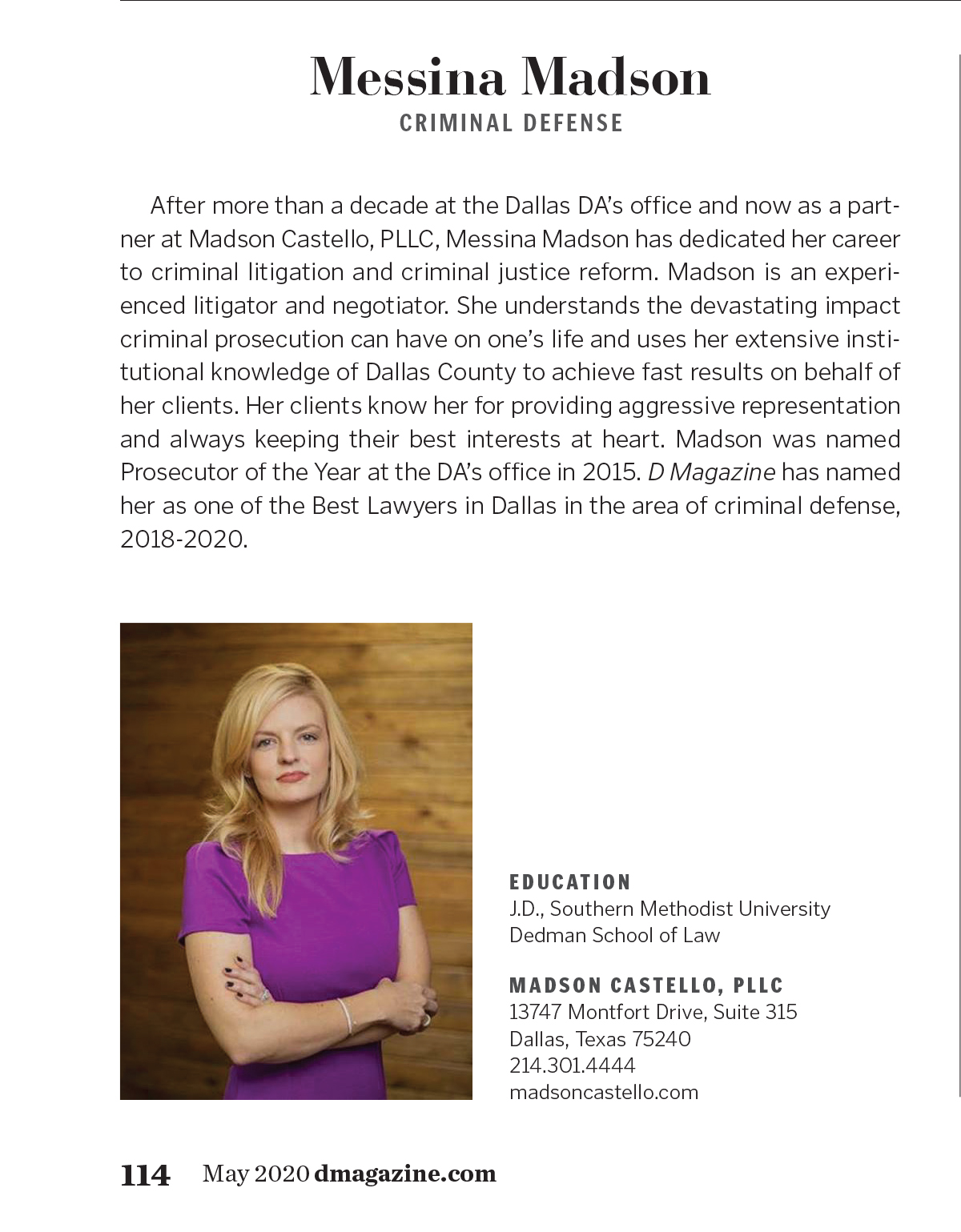 Messina Madson
CRIMINAL DEFENSE

After more than a decade at the Dallas DA's office and now as a partner at Madson Castello, PLLC, Messina Madson has dedicated her career to criminal litigation and criminal justice reform. Madson is an experienced litigator and negotiator. She understands the devastating impact criminal prosecution can have on one's life and uses her extensive institutional knowledge of Dallas County to achieve fast results on behalf of her clients. Her clients know her for providing aggressive representation and always keeping their best interests at heart. Madson was named Prosecutor of the Year at the DA's office in 2015. D Magazine has named her as one of the Best Lawyers in Dallas in the area of criminal defense, 2018-2020.

EDUCATION
J.D., Southern Methodist University Dedman School of Law

MADSON CASTELLO, PLLC
13747 Montfort Drive, Suite 315
Dallas, Texas 75240
214.301.4444
madsoncastello.com

114 May 2020 dmagazine.com